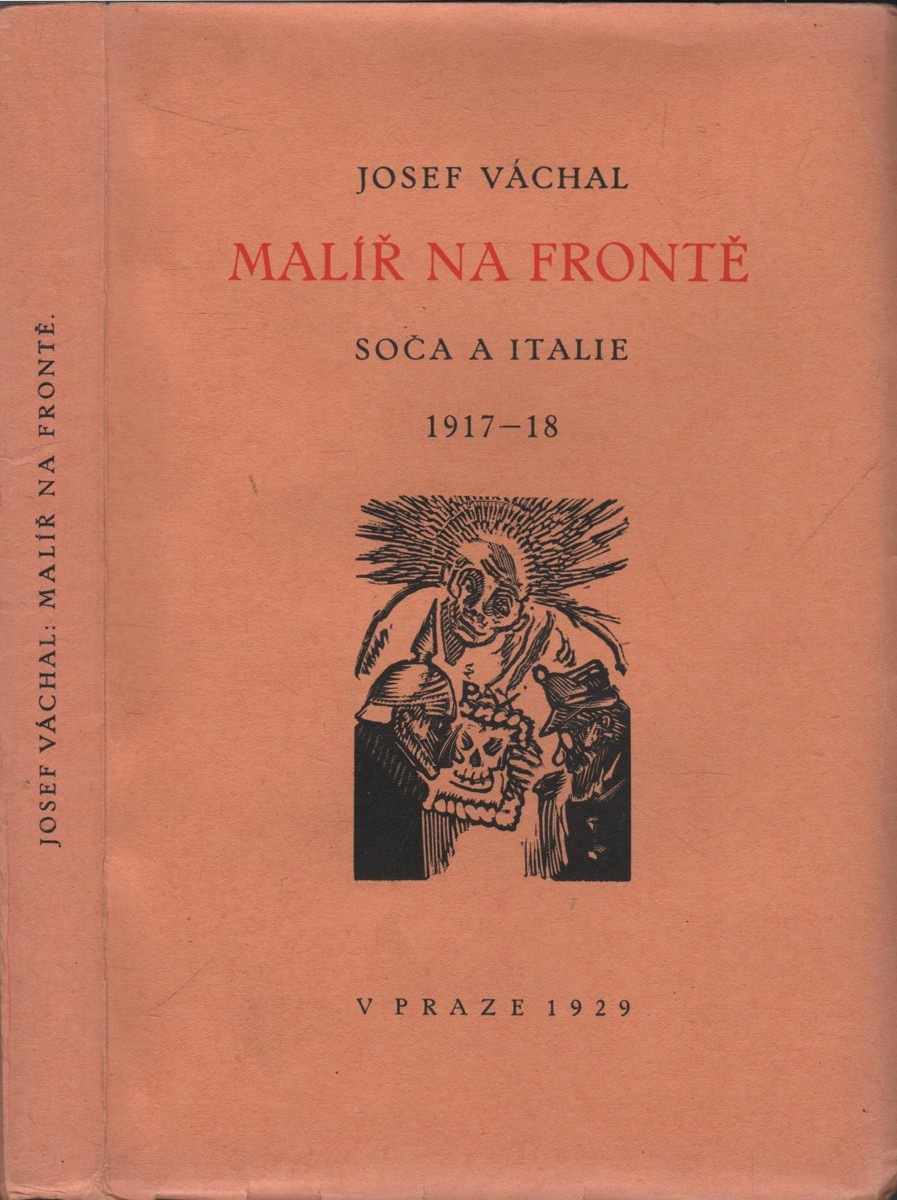 JOSEF VÁCHAL: MALÍŘ NA FRONTĚ.

JOSEF VÁCHAL

MALÍŘ NA FRONTĚ

SOČA A ITALIE

1917–18

V PRAZE 1929